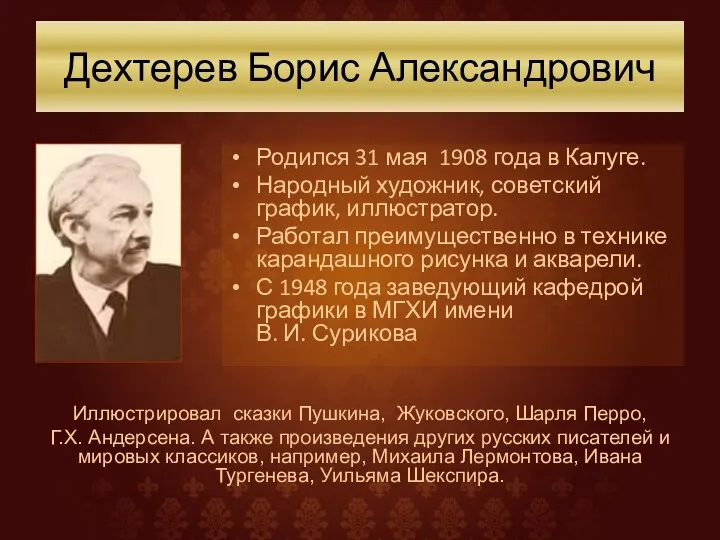 Дехтерев Борис Александрович

• Родился 31 мая 1908 года в Калуге.
• Народный художник, советский график, иллюстратор.
• Работал преимущественно в технике карандашного рисунка и акварели.
• С 1948 года заведующий кафедрой графики в МГХИ имени В. И. Сурикова

Иллюстрировал сказки Пушкина, Жуковского, Шарля Перро, Г.Х. Андерсена. А также произведения других русских писателей и мировых классиков, например, Михаила Лермонтова, Ивана Тургенева, Уильяма Шекспира.